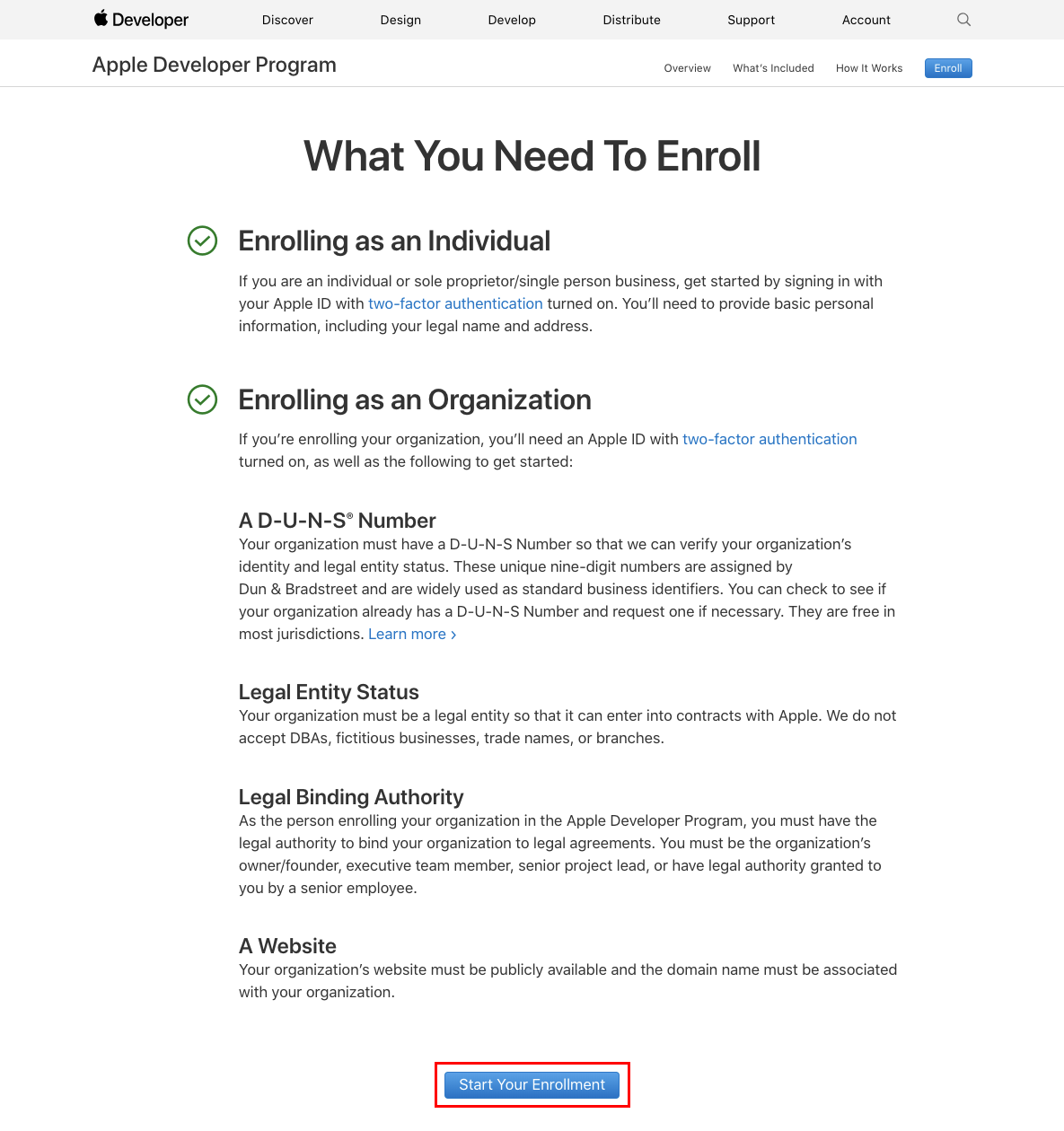 Developer Discover Design Develop Distribute Support Account

Apple Developer Program

Overview What's Included How It Works Enroll

What You Need To Enroll

Enrolling as an Individual

If you are an individual or sole proprietor/single person business, get started by signing in with your Apple ID with two-factor authentication turned on. You'll need to provide basic personal information, including your legal name and address.

Enrolling as an Organization

If you're enrolling your organization, you'll need an Apple ID with two-factor authentication turned on, as well as the following to get started:

A D-U-N-S® Number

Your organization must have a D-U-N-S Number so that we can verify your organization's identity and legal entity status. These unique nine-digit numbers are assigned by Dun & Bradstreet and are widely used as standard business identifiers. You can check to see if your organization already has a D-U-N-S Number and request one if necessary. They are free in most jurisdictions. Learn more ›

Legal Entity Status

Your organization must be a legal entity so that it can enter into contracts with Apple. We do not accept DBAs, fictitious businesses, trade names, or branches.

Legal Binding Authority

As the person enrolling your organization in the Apple Developer Program, you must have the legal authority to bind your organization to legal agreements. You must be the organization's owner/founder, executive team member, senior project lead, or have legal authority granted to you by a senior employee.

A Website

Your organization's website must be publicly available and the domain name must be associated with your organization.

Start Your Enrollment